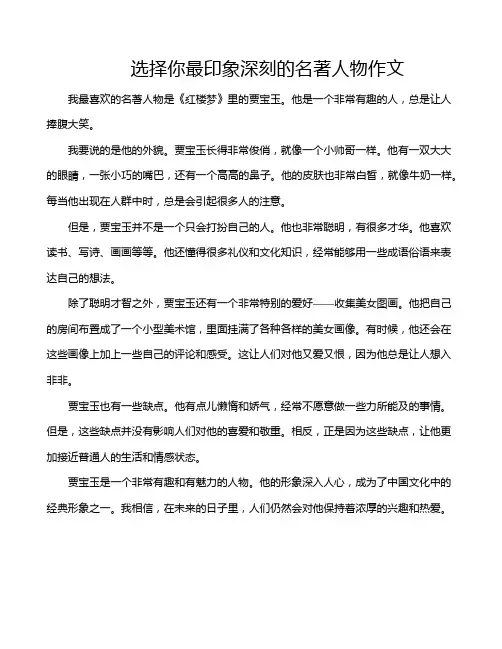 选择你最印象深刻的名著人物作文

我最喜欢的名著人物是《红楼梦》里的贾宝玉。他是一个非常有趣的人，总是让人捧腹大笑。

我要说的是他的外貌。贾宝玉长得非常俊俏，就像一个小帅哥一样。他有一双大大的眼睛，一张小巧的嘴巴，还有一个高高的鼻子。他的皮肤也非常白皙，就像牛奶一样。每当他出现在人群中时，总是会引起很多人的注意。

但是，贾宝玉并不是一个只会打扮自己的人。他也非常聪明，有很多才华。他喜欢读书、写诗、画画等等。他还懂得很多礼仪和文化知识，经常能够用一些成语俗语来表达自己的想法。

除了聪明才智之外，贾宝玉还有一个非常特别的爱好——收集美女图画。他把自己的房间布置成了一个小型美术馆，里面挂满了各种各样的美女画像。有时候，他还会在这些画像上加上一些自己的评论和感受。这让人们对他又爱又恨，因为他总是让人想入非非。

贾宝玉也有一些缺点。他有点儿懒惰和娇气，经常不愿意做一些力所能及的事情。但是，这些缺点并没有影响人们对他的喜爱和敬重。相反，正是因为这些缺点，让他更加接近普通人的生活和情感状态。

贾宝玉是一个非常有趣和有魅力的人物。他的形象深入人心，成为了中国文化中的经典形象之一。我相信，在未来的日子里，人们仍然会对他保持着浓厚的兴趣和热爱。